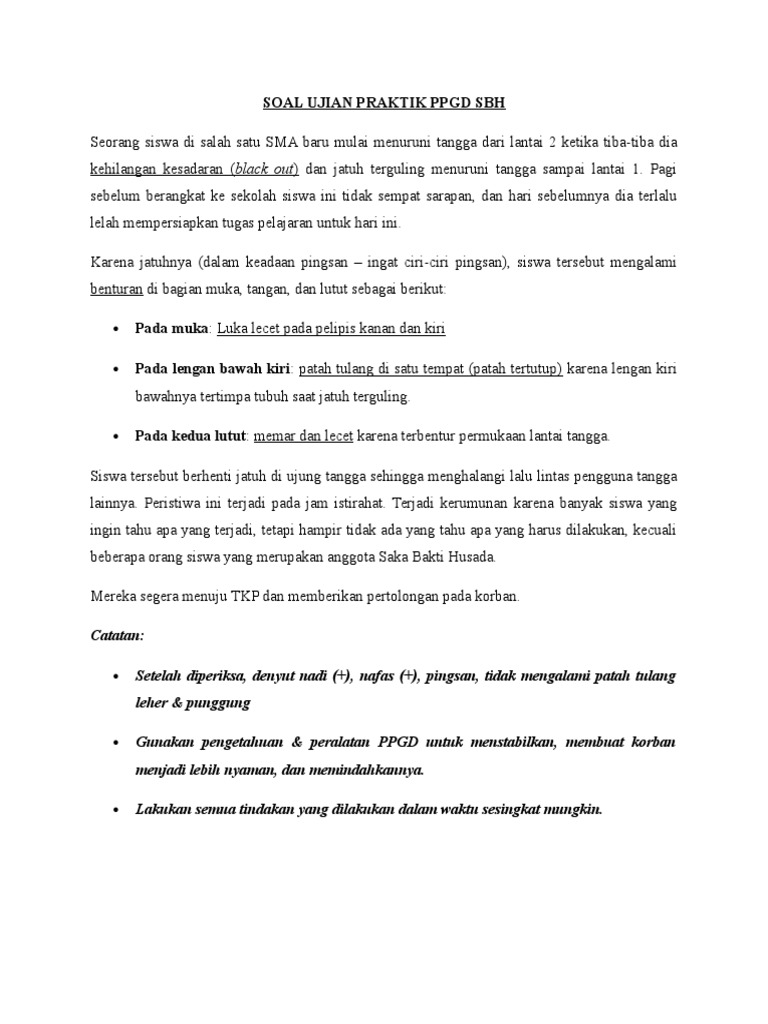 SOAL UJIAN PRAKTIK PPGD SBH

Seorang siswa di salah satu SMA baru mulai menuruni tangga dari lantai 2 ketika tiba-tiba dia kehilangan kesadaran (black out) dan jatuh terguling menuruni tangga sampai lantai 1. Pagi sebelum berangkat ke sekolah siswa ini tidak sempat sarapan, dan hari sebelumnya dia terlalu lelah mempersiapkan tugas pelajaran untuk hari ini.

Karena jatuhnya (dalam keadaan pingsan – ingat ciri-ciri pingsan), siswa tersebut mengalami benturan di bagian muka, tangan, dan lutut sebagai berikut:

• Pada muka: Luka lecet pada pelipis kanan dan kiri

• Pada lengan bawah kiri: patah tulang di satu tempat (patah tertutup) karena lengan kiri bawahnya tertimpa tubuh saat jatuh terguling.

• Pada kedua lutut: memar dan lecet karena terbentur permukaan lantai tangga.

Siswa tersebut berhenti jatuh di ujung tangga sehingga menghalangi lalu lintas pengguna tangga lainnya. Peristiwa ini terjadi pada jam istirahat. Terjadi kerumunan karena banyak siswa yang ingin tahu apa yang terjadi, tetapi hampir tidak ada yang tahu apa yang harus dilakukan, kecuali beberapa orang siswa yang merupakan anggota Saka Bakti Husada.

Mereka segera menuju TKP dan memberikan pertolongan pada korban.

Catatan:

• Setelah diperiksa, denyut nadi (+), nafas (+), pingsan, tidak mengalami patah tulang leher & punggung

• Gunakan pengetahuan & peralatan PPGD untuk menstabilkan, membuat korban menjadi lebih nyaman, dan memindahkannya.

• Lakukan semua tindakan yang dilakukan dalam waktu sesingkat mungkin.